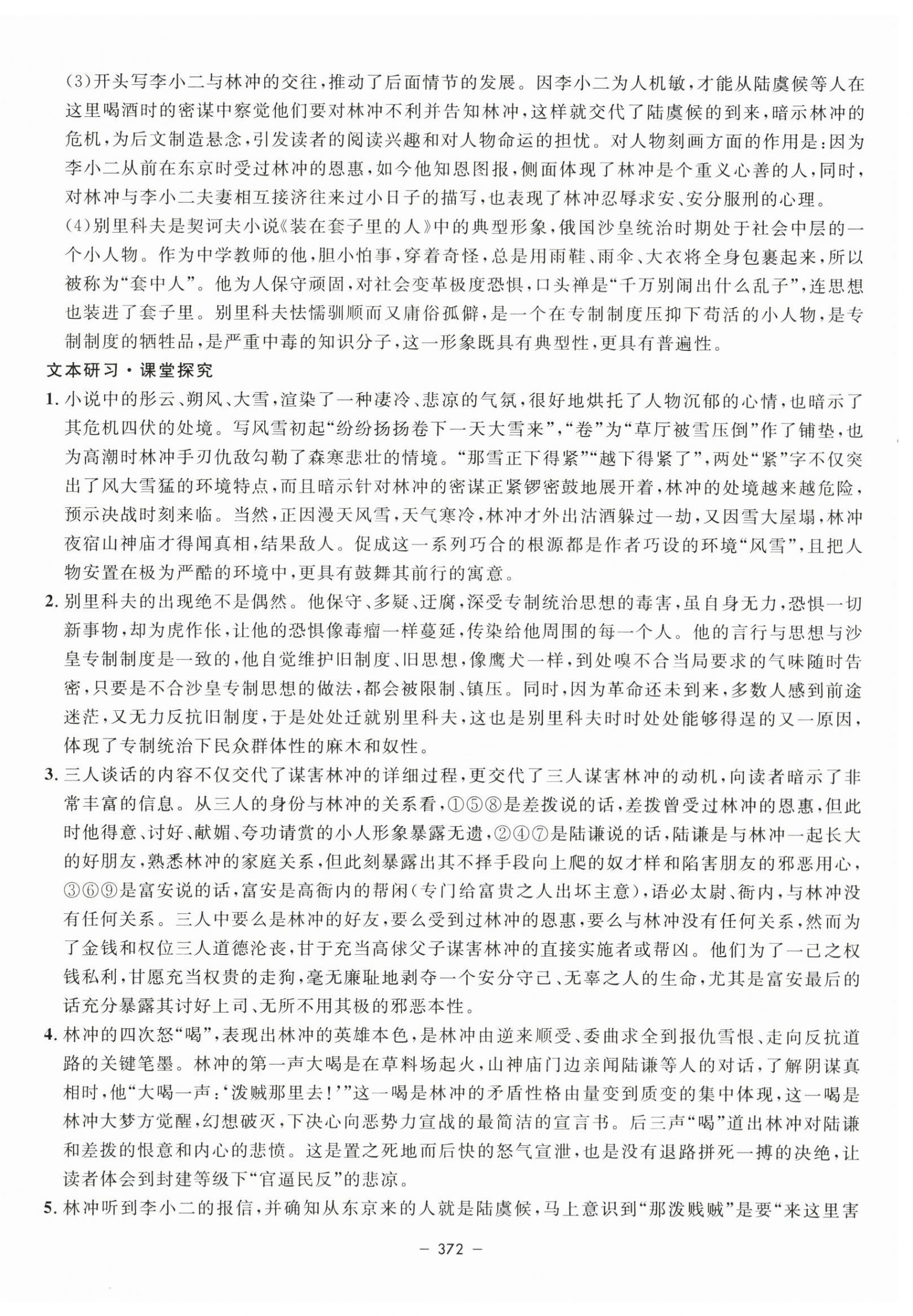 (3)开头写李小二与林冲的交往，推动了后面情节的发展。因李小二为人机敏，才能从陆虞候等人在这里喝酒时的密谋中察觉他们要对林冲不利并告知林冲，这样就交代了陆虞候的到来，暗示林冲的危机，为后文制造悬念，引发读者的阅读兴趣和对人物命运的担忧。对人物刻画方面的作用是：因为李小二从前在东京时受过林冲的恩惠，如今他知恩图报，侧面体现了林冲是个重义心善的人，同时，对林冲与李小二夫妻相互接济往来过小日子的描写，也表现了林冲忍辱求安、安分服刑的心理。

(4)别里科夫是契诃夫小说《装在套子里的人》中的典型形象，俄国沙皇统治时期处于社会中层的一个小人物。作为中学教师的他，胆小怕事，穿着奇怪，总是用雨鞋、雨伞、大衣将全身包裹起来，所以被称为“套中人”。他为人保守顽固，对社会变革极度恐惧，口头禅是“千万别闹出什么乱子”，连思想也装进了套子里。别里科夫怯懦驯顺而又庸俗孤僻，是一个在专制制度压抑下苟活的小人物，是专制制度的牺牲品，是严重中毒的知识分子，这一形象既具有典型性，更具有普遍性。

文本研习·课堂探究

1. 小说中的彤云、朔风、大雪，渲染了一种凄冷、悲凉的气氛，很好地烘托了人物沉郁的心情，也暗示了其危机四伏的处境。写风雪初起“纷纷扬扬卷下一天大雪来”，“卷”为“草厅被雪压倒”作了铺垫，也为高潮时林冲手刃仇敌勾勒了森寒悲壮的情境。“那雪正下得紧”“越下得紧了”，两处“紧”字不仅突出了风大雪猛的环境特点，而且暗示针对林冲的密谋正紧锣密鼓地展开着，林冲的处境越来越危险，预示决战时刻来临。当然，正因漫天风雪，天气寒冷，林冲才外出沽酒躲过一劫，又因雪大屋塌，林冲夜宿山神庙才得闻真相，结果敌人。促成这一系列巧合的根源都是作者巧设的环境“风雪”，且把人物安置在极为严酷的环境中，更具有鼓舞其前行的寓意。

2. 别里科夫的出现绝不是偶然。他保守、多疑、迂腐，深受专制统治思想的毒害，虽自身无力，恐惧一切新事物，却为虎作伥，让他的恐惧像毒瘤一样蔓延，传染给他周围的每一个人。他的言行与思想与沙皇专制制度是一致的，他自觉维护旧制度、旧思想，像鹰犬一样，到处嗅不合当局要求的气味随时告密，只要是不合沙皇专制思想的做法，都会被限制、镇压。同时，因为革命还未到来，多数人感到前途迷茫，又无力反抗旧制度，于是处处迁就别里科夫，这也是别里科夫时时处处能够得逞的又一原因，体现了专制统治下民众群体性的麻木和奴性。

3. 三人谈话的内容不仅交代了谋害林冲的详细过程，更交代了三人谋害林冲的动机，向读者暗示了非常丰富的信息。从三人的身份与林冲的关系看，①⑤⑧是差拨说的话，差拨曾受过林冲的恩惠，但此时他得意、讨好、献媚、夸功请赏的小人形象暴露无遗，②④⑦是陆谦说的话，陆谦是与林冲一起长大的好朋友，熟悉林冲的家庭关系，但此刻暴露出其不择手段向上爬的奴才样和陷害朋友的邪恶用心，③⑥⑨是富安说的话，富安是高衙内的帮闲(专门给富贵之人出坏主意)，语必太尉、衙内，与林冲没有任何关系。三人中要么是林冲的好友，要么受到过林冲的恩惠，要么与林冲没有任何关系，然而为了金钱和权位三人道德沦丧，甘于充当高俅父子谋害林冲的直接实施者或帮凶。他们为了一己之权钱私利，甘愿充当权贵的走狗，毫无廉耻地剥夺一个安分守己、无辜之人的生命，尤其是富安最后的话充分暴露其讨好上司、无所不用其极的邪恶本性。

4. 林冲的四次怒“喝”，表现出林冲的英雄本色，是林冲由逆来顺受、委曲求全到报仇雪恨、走向反抗道路的关键笔墨。林冲的第一声大喝是在草料场起火，山神庙门边亲闻陆谦等人的对话，了解阴谋真相时，他“大喝一声：‘泼贼那里去！’”这一喝是林冲的矛盾性格由量变到质变的集中体现，这一喝是林冲大梦方觉醒，幻想破灭，下决心向恶势力宣战的最简洁的宣言书。后三声“喝”道出林冲对陆谦和差拨的恨意和内心的悲愤。这是置之死地而后快的怒气宣泄，也是没有退路拼死一搏的决绝，让读者体会到封建等级下“官逼民反”的悲凉。

5. 林冲听到李小二的报信，并确知从东京来的人就是陆虞候，马上意识到“那泼贱贼”是要“来这里害

— 372 —